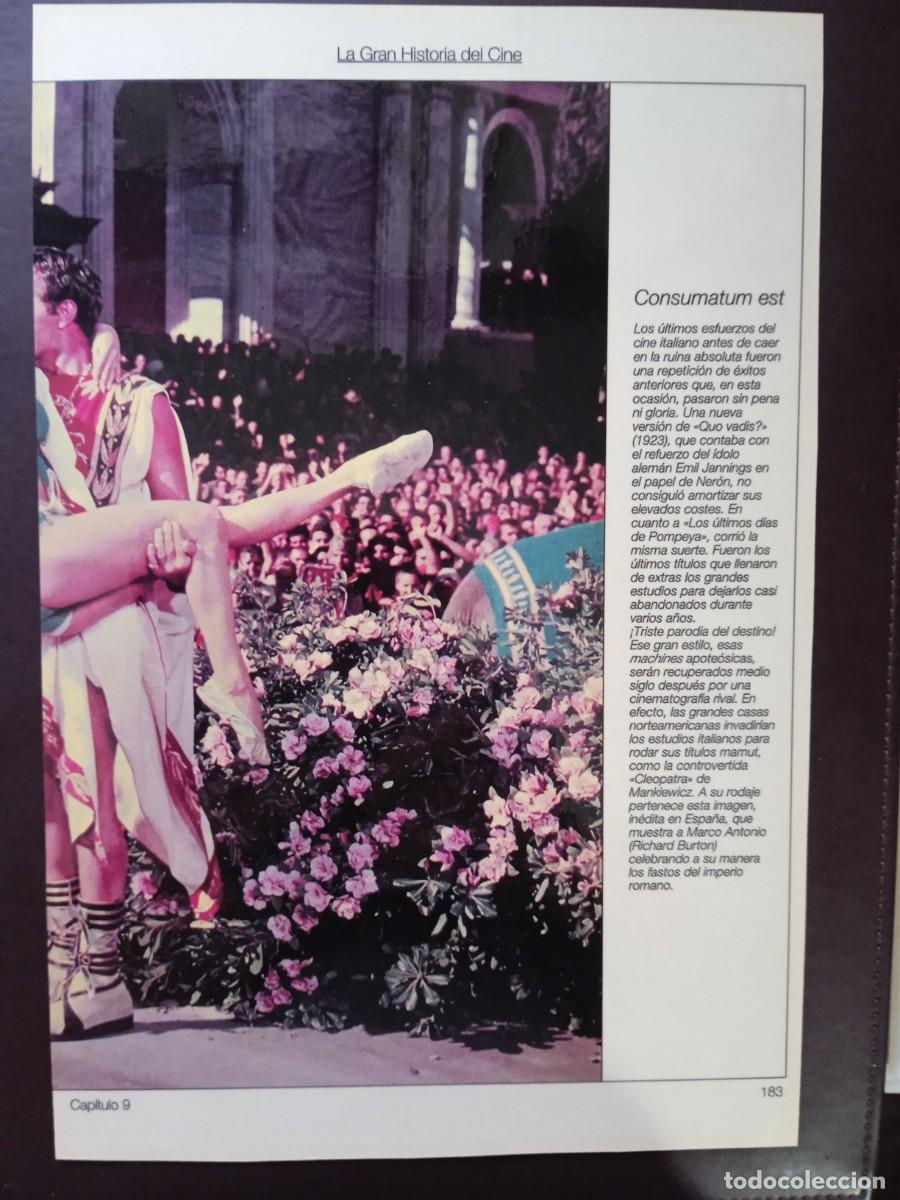 La Gran Historia del Cine

Consumatum est

Los últimos esfuerzos del cine italiano antes de caer en la ruina absoluta fueron una repetición de éxitos anteriores que, en esta ocasión, pasaron sin pena ni gloria. Una nueva versión de «Quo vadis?» (1923), que contaba con el refuerzo del ídolo alemán Emil Jannings en el papel de Nerón, no consiguió amortizar sus elevados costes. En cuanto a «Los últimos días de Pompeya», corrió la misma suerte. Fueron los últimos títulos que llenaron de extras los grandes estudios para dejarlos casi abandonados durante varios años. ¡Triste parodia del destino! Ese gran estilo, esas machines apoteósicas, serán recuperados medio siglo después por una cinematografía rival. En efecto, las grandes casas norteamericanas invadirían los estudios italianos para rodar sus títulos mamut, como la controvertida «Cleopatra» de Mankiewicz. A su rodaje pertenece esta imagen, inédita en España, que muestra a Marco Antonio (Richard Burton) celebrando a su manera los fastos del imperio romano.

Capítulo 9

183

todocoleccion